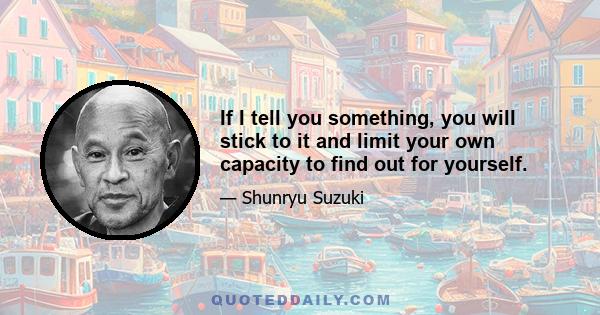 If I tell you something, you will stick to it and limit your own capacity to find out for yourself.

— Shunryu Suzuki

QUOTEDDAILY.COM